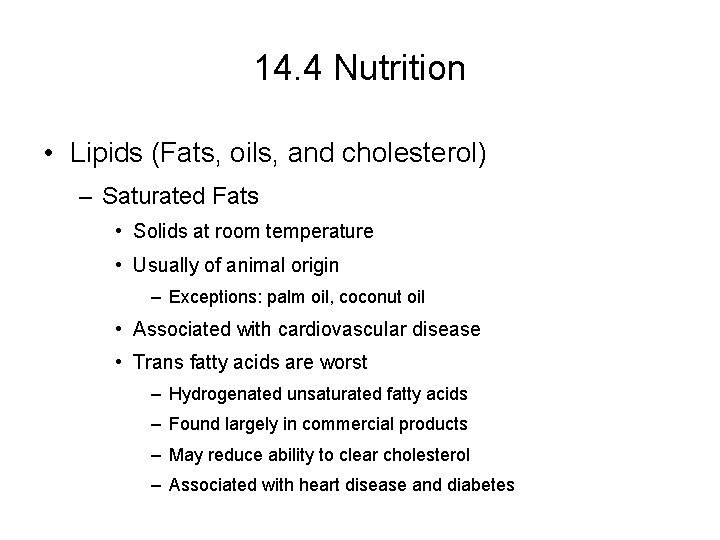 14.4 Nutrition

• Lipids (Fats, oils, and cholesterol)
– Saturated Fats
• Solids at room temperature
• Usually of animal origin
– Exceptions: palm oil, coconut oil
• Associated with cardiovascular disease
• Trans fatty acids are worst
– Hydrogenated unsaturated fatty acids
– Found largely in commercial products
– May reduce ability to clear cholesterol
– Associated with heart disease and diabetes